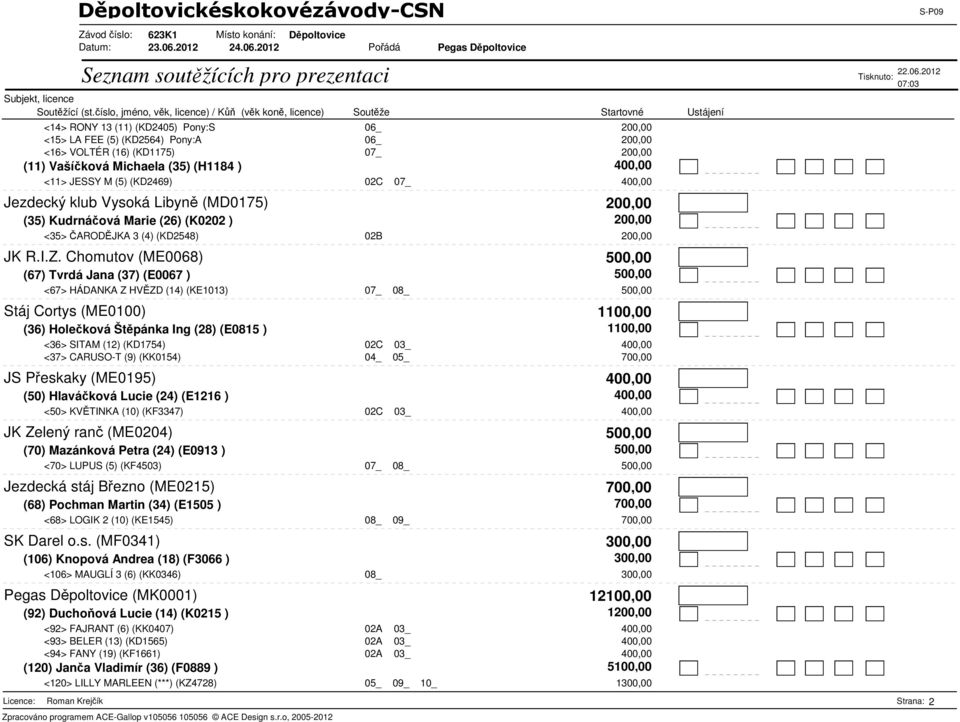 Děpoltovickéskokovézávody-CSN

S-P09

Závod číslo: 623K1 Místo konání: Děpoltovice
Datum: 23.06.2012 24.06.2012 Pořádá Pegas Děpoltovice

Seznam soutěžících pro prezentaci

Tisknuto: 22.06.2012 07:03

Subjekt, licence
Soutěžící (st.číslo, jméno, věk, licence) / Kůň (věk koně, licence) Soutěže Startovné Ustájení

<14> RONY 13 (11) (KD2405) Pony:S 06_ 200,00
<15> LA FEE (5) (KD2564) Pony:A 06_ 200,00
<16> VOLTÉR (16) (KD1175) 07_ 200,00
(11) Vašíčková Michaela (35) (H1184 ) 400,00
<11> JESSY M (5) (KD2469) 02C 07_ 400,00

Jezdecký klub Vysoká Libyně (MD0175) 200,00
(35) Kudrnáčová Marie (26) (K0202 ) 200,00
<35> ČARODĚJKA 3 (4) (KD2548) 02B 200,00

JK R.I.Z. Chomutov (ME0068) 500,00
(67) Tvrdá Jana (37) (E0067 ) 500,00
<67> HÁDANKA Z HVĚZD (14) (KE1013) 07_ 08_ 500,00

Stáj Cortys (ME0100) 1100,00
(36) Holečková Štěpánka Ing (28) (E0815 ) 1100,00
<36> SITAM (12) (KD1754) 02C 03_ 400,00
<37> CARUSO-T (9) (KK0154) 04_ 05_ 700,00

JS Přeskaky (ME0195) 400,00
(50) Hlaváčková Lucie (24) (E1216 ) 400,00
<50> KVĚTINKA (10) (KF3347) 02C 03_ 400,00

JK Zelený ranč (ME0204) 500,00
(70) Mazánková Petra (24) (E0913 ) 500,00
<70> LUPUS (5) (KF4503) 07_ 08_ 500,00

Jezdecká stáj Březno (ME0215) 700,00
(68) Pochman Martin (34) (E1505 ) 700,00
<68> LOGIK 2 (10) (KE1545) 08_ 09_ 700,00

SK Darel o.s. (MF0341) 300,00
(106) Knopová Andrea (18) (F3066 ) 300,00
<106> MAUGLÍ 3 (6) (KK0346) 08_ 300,00

Pegas Děpoltovice (MK0001) 12100,00
(92) Duchoňová Lucie (14) (K0215 ) 1200,00
<92> FAJRANT (6) (KK0407) 02A 03_ 400,00
<93> BELER (13) (KD1565) 02A 03_ 400,00
<94> FANY (19) (KF1661) 02A 03_ 400,00
(120) Janča Vladimír (36) (F0889 ) 5100,00
<120> LILLY MARLEEN (***) (KZ4728) 05_ 09_ 10_ 1300,00

Licence: Roman Krejčík
Strana: 2
Zpracováno programem ACE-Gallop v105056 105056 © ACE Design s.r.o, 2005-2012